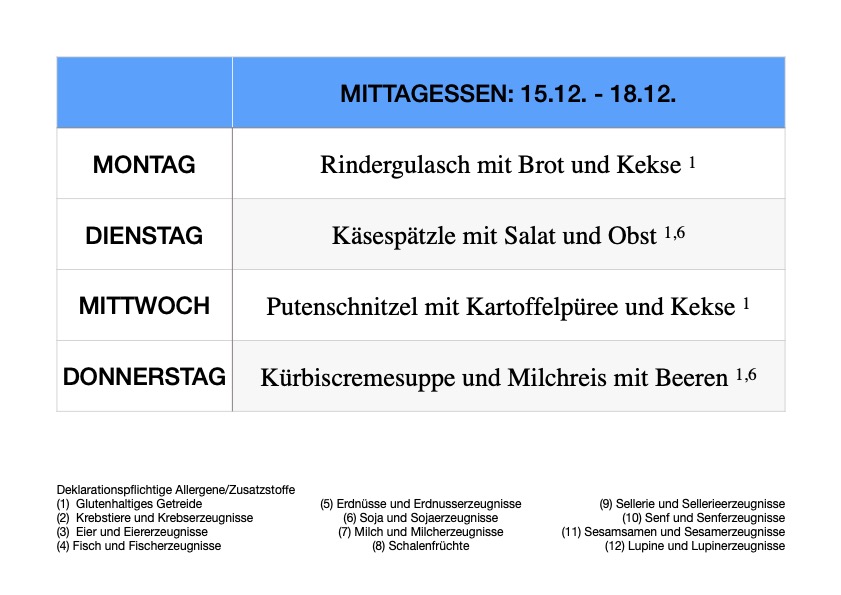 | | MITTAGESSEN: 15.12. - 18.12. |
|---|---|
| MONTAG | Rindergulasch mit Brot und Kekse $^{1}$ |
| DIENSTAG | Käsespätzle mit Salat und Obst $^{1,6}$ |
| MITTWOCH | Putenschnitzel mit Kartoffelpüree und Kekse $^{1}$ |
| DONNERSTAG | Kürbiscremesuppe und Milchreis mit Beeren $^{1,6}$ |

Deklarationspflichtige Allergene/Zusatzstoffe
(1) Glutenhaltiges Getreide
(2) Krebstiere und Krebserzeugnisse
(3) Eier und Eiererzeugnisse
(4) Fisch und Fischerzeugnisse

(5) Erdnüsse und Erdnusserzeugnisse
(6) Soja und Sojaerzeugnisse
(7) Milch und Milcherzeugnisse
(8) Schalenfrüchte

(9) Sellerie und Sellerieerzeugnisse
(10) Senf und Senferzeugnisse
(11) Sesamsamen und Sesamerzeugnisse
(12) Lupine und Lupinerzeugnisse